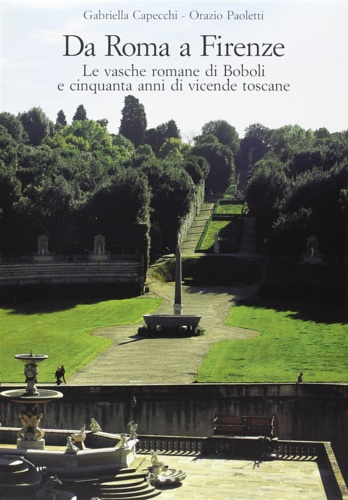 Gabriella Capecchi - Orazio Paoletti

Da Roma a Firenze

Le vasche romane di Boboli
e cinquanta anni di vicende toscane